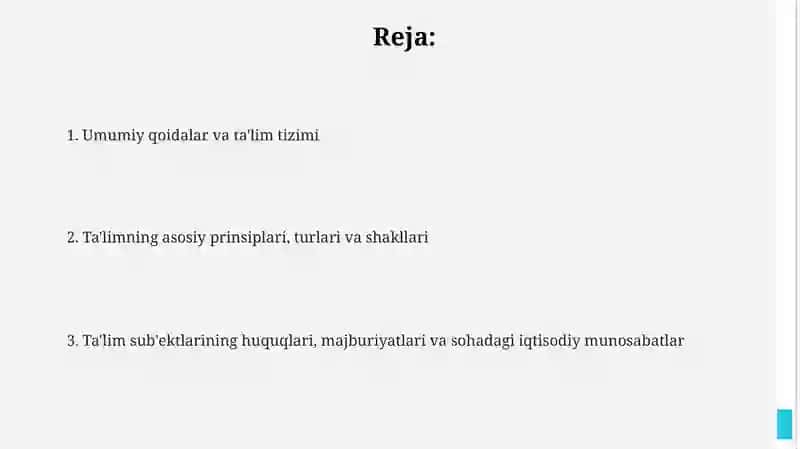 Reja:

1. Umumiy qoidalar va ta'lim tizimi

2. Ta'limning asosiy prinsiplari, turlari va shakllari

3. Ta'lim sub'ektlarining huquqlari, majburiyatlari va sohadagi iqtisodiy munosabatlar